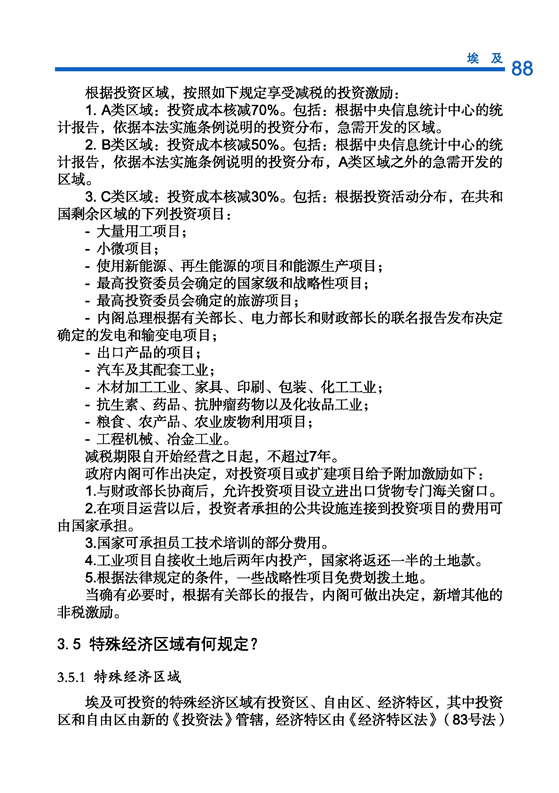 埃 及 88

根据投资区域，按照如下规定享受减税的投资激励：

1. A类区域：投资成本核减70%。包括：根据中央信息统计中心的统计报告，依据本法实施条例说明的投资分布，急需开发的区域。

2. B类区域：投资成本核减50%。包括：根据中央信息统计中心的统计报告，依据本法实施条例说明的投资分布，A类区域之外的急需开发的区域。

3. C类区域：投资成本核减30%。包括：根据投资活动分布，在共和国剩余区域的下列投资项目：

- 大量用工项目；
- 小微项目；
- 使用新能源、再生能源的项目和能源生产项目；
- 最高投资委员会确定的国家级和战略性项目；
- 最高投资委员会确定的旅游项目；
- 内阁总理根据有关部长、电力部长和财政部长的联名报告发布决定确定的发电和输变电项目；
- 出口产品的项目；
- 汽车及其配套工业；
- 木材加工工业、家具、印刷、包装、化工工业；
- 抗生素、药品、抗肿瘤药物以及化妆品工业；
- 粮食、农产品、农业废物利用项目；
- 工程机械、冶金工业。

减税期限自开始经营之日起，不超过7年。

政府内阁可作出决定，对投资项目或扩建项目给予附加激励如下：

1.与财政部长协商后，允许投资项目设立进出口货物专门海关窗口。

2.在项目运营以后，投资者承担的公共设施连接到投资项目的费用可由国家承担。

3.国家可承担员工技术培训的部分费用。

4.工业项目自接收土地后两年内投产，国家将返还一半的土地款。

5.根据法律规定的条件，一些战略性项目免费划拨土地。

当确有必要时，根据有关部长的报告，内阁可做出决定，新增其他的非税激励。

3.5 特殊经济区域有何规定？

3.5.1 特殊经济区域

埃及可投资的特殊经济区域有投资区、自由区、经济特区，其中投资区和自由区由新的《投资法》管辖，经济特区由《经济特区法》（83号法）